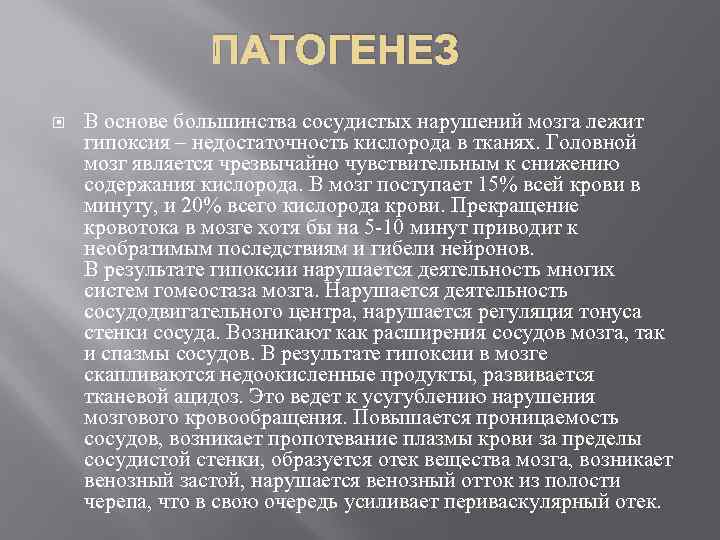 ПАТОГЕНЕЗ

В основе большинства сосудистых нарушений мозга лежит гипоксия – недостаточность кислорода в тканях. Головной мозг является чрезвычайно чувствительным к снижению содержания кислорода. В мозг поступает 15% всей крови в минуту, и 20% всего кислорода крови. Прекращение кровотока в мозге хотя бы на 5-10 минут приводит к необратимым последствиям и гибели нейронов.
В результате гипоксии нарушается деятельность многих систем гомеостаза мозга. Нарушается деятельность сосудодвигательного центра, нарушается регуляция тонуса стенки сосуда. Возникают как расширения сосудов мозга, так и спазмы сосудов. В результате гипоксии в мозге скапливаются недоокисленные продукты, развивается тканевой ацидоз. Это ведет к усугублению нарушения мозгового кровообращения. Повышается проницаемость сосудов, возникает пропотевание плазмы крови за пределы сосудистой стенки, образуется отек вещества мозга, возникает венозный застой, нарушается венозный отток из полости черепа, что в свою очередь усиливает периваскулярный отек.